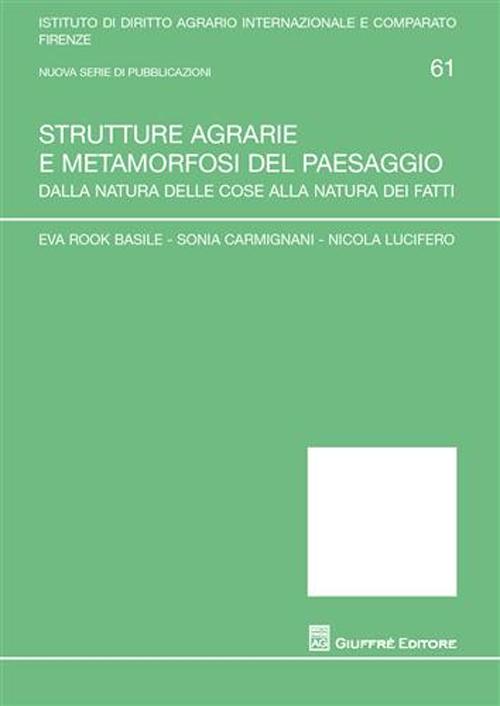 ISTITUTO DI DIRITTO AGRARIO INTERNAZIONALE E COMPARATO
FIRENZE

NUOVA SERIE DI PUBBLICAZIONI

61

STRUTTURE AGRARIE
E METAMORFOSI DEL PAESAGGIO
DALLA NATURA DELLE COSE ALLA NATURA DEI FATTI

EVA ROOK BASILE - SONIA CARMIGNANI - NICOLA LUCIFERO

AG

GIUFFRÈ EDITORE